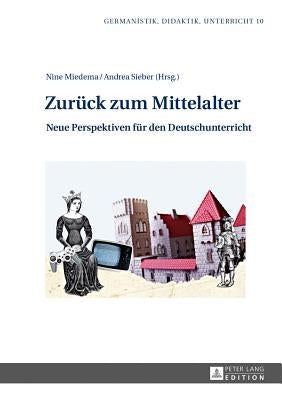 GERMANISTIK, DIDAKTIK, UNTERRICHT 10

Nine Miedema / Andrea Sieber (Hrsg.)

Zurück zum Mittelalter

Neue Perspektiven für den Deutschunterricht

PETER LANG
EDITION